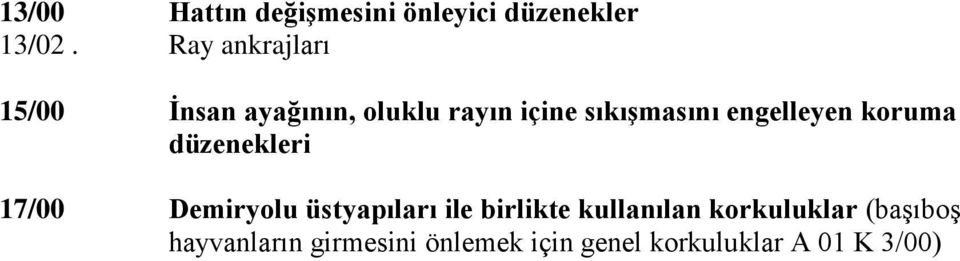 13/00 Hattın değişmesini önleyici düzenekler
13/02 . Ray ankrajları

15/00 İnsan ayağının, oluklu rayın içine sıkışmasını engelleyen koruma düzenekleri

17/00 Demiryolu üstyapıları ile birlikte kullanılan korkuluklar (başıboş hayvanların girmesini önlemek için genel korkuluklar A 01 K 3/00)